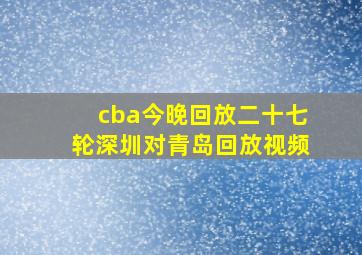 cba今晚回放二十七轮深圳对青岛回放视频